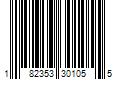 1 82353 30105 5